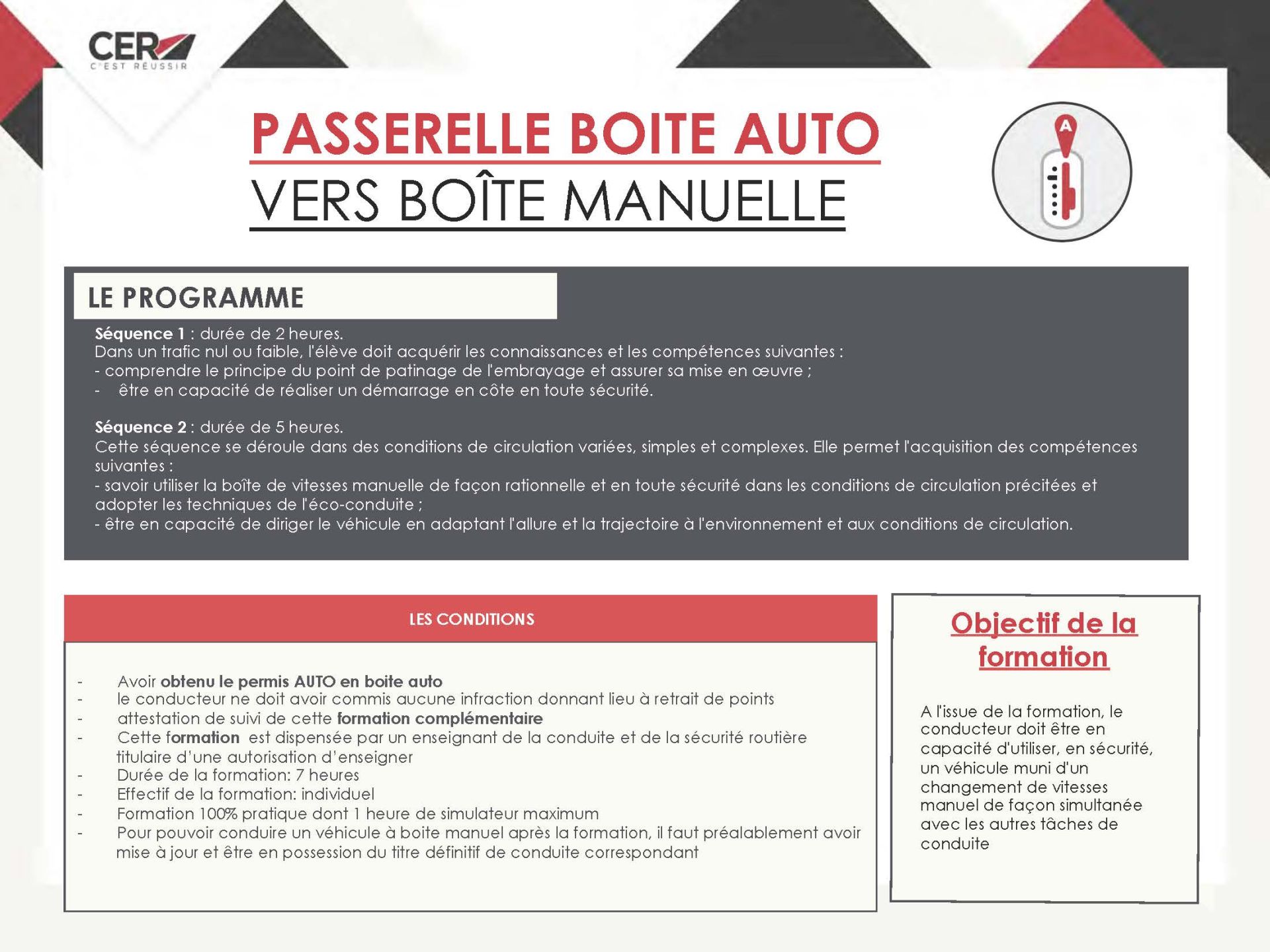 CER
C'EST RÉUSSIR

PASSERELLE BOITE AUTO
VERS BOÎTE MANUELLE

A

LE PROGRAMME

Séquence 1 : durée de 2 heures.
Dans un trafic nul ou faible, l'élève doit acquérir les connaissances et les compétences suivantes :
- comprendre le principe du point de patinage de l'embrayage et assurer sa mise en œuvre ;
- être en capacité de réaliser un démarrage en côte en toute sécurité.

Séquence 2 : durée de 5 heures.
Cette séquence se déroule dans des conditions de circulation variées, simples et complexes. Elle permet l'acquisition des compétences suivantes :
- savoir utiliser la boîte de vitesses manuelle de façon rationnelle et en toute sécurité dans les conditions de circulation précitées et adopter les techniques de l'éco-conduite ;
- être en capacité de diriger le véhicule en adaptant l'allure et la trajectoire à l'environnement et aux conditions de circulation.

LES CONDITIONS

- Avoir obtenu le permis AUTO en boite auto
- le conducteur ne doit avoir commis aucune infraction donnant lieu à retrait de points
- attestation de suivi de cette formation complémentaire
- Cette formation est dispensée par un enseignant de la conduite et de la sécurité routière titulaire d'une autorisation d'enseigner
- Durée de la formation: 7 heures
- Effectif de la formation: individuel
- Formation 100% pratique dont 1 heure de simulateur maximum
- Pour pouvoir conduire un véhicule à boite manuel après la formation, il faut préalablement avoir mise à jour et être en possession du titre définitif de conduite correspondant

Objectif de la formation

A l'issue de la formation, le conducteur doit être en capacité d'utiliser, en sécurité, un véhicule muni d'un changement de vitesses manuel de façon simultanée avec les autres tâches de conduite